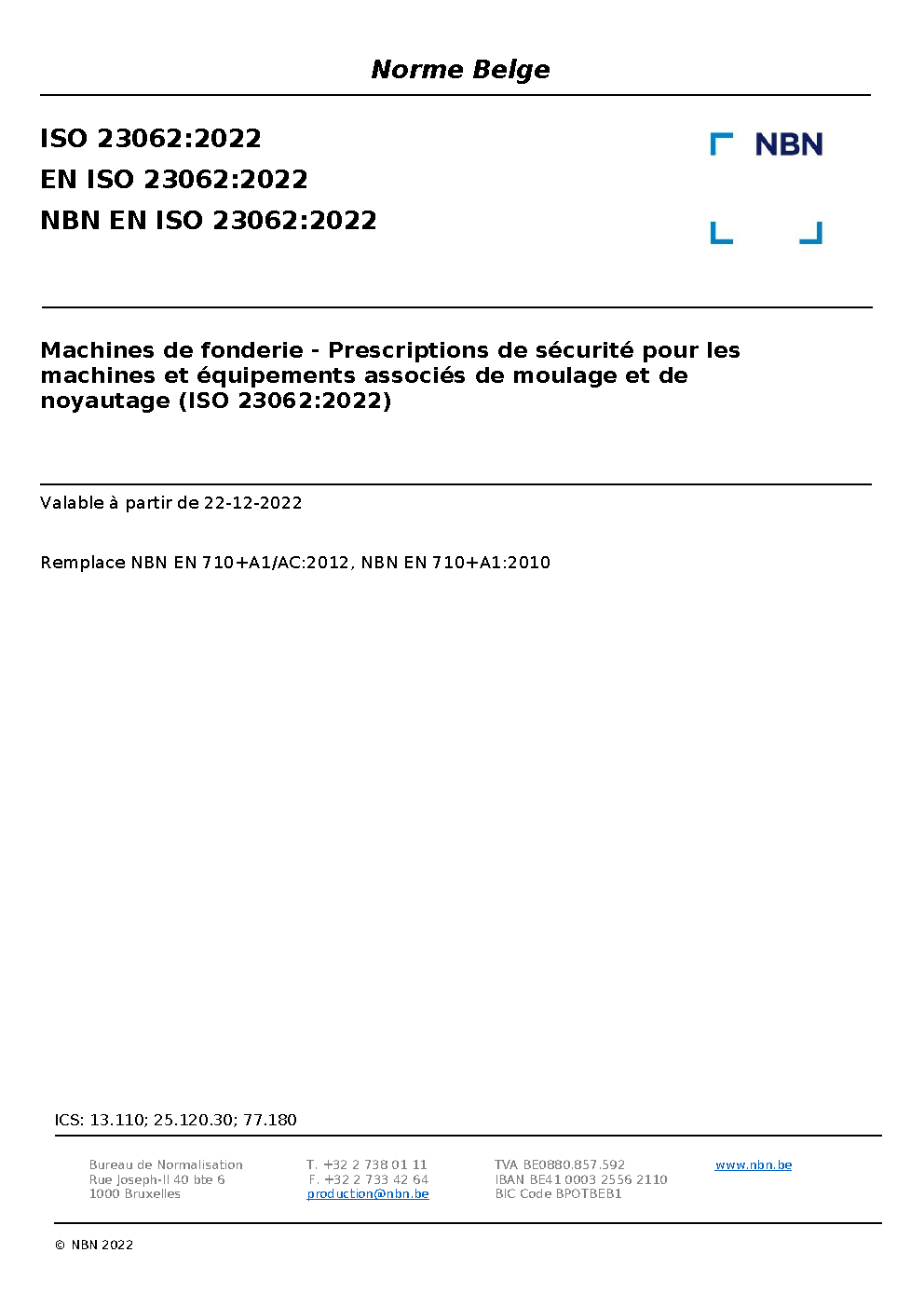 Norme Belge

ISO 23062:2022
EN ISO 23062:2022
NBN EN ISO 23062:2022

NBN

Machines de fonderie - Prescriptions de sécurité pour les machines et équipements associés de moulage et de noyautage (ISO 23062:2022)

Valable à partir de 22-12-2022

Remplace NBN EN 710+A1/AC:2012, NBN EN 710+A1:2010

ICS: 13.110; 25.120.30; 77.180

Bureau de Normalisation
Rue Joseph-II 40 bte 6
1000 Bruxelles

T. +32 2 738 01 11
F. +32 2 733 42 64
production@nbn.be

TVA BE0880.857.592
IBAN BE41 0003 2556 2110
BIC Code BPOTBEB1

www.nbn.be

© NBN 2022